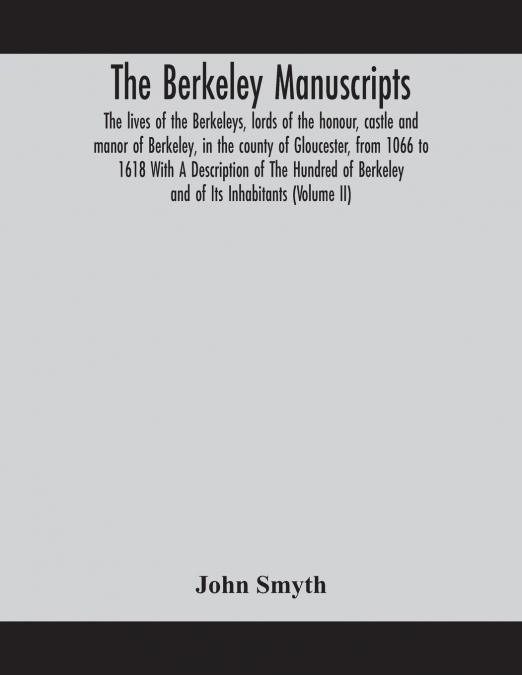 The Berkeley Manuscripts

The lives of the Berkeleys, lords of the honour, castle and manor of Berkeley, in the county of Gloucester, from 1066 to 1618 With A Description of The Hundred of Berkeley and of Its Inhabitants (Volume II)

John Smyth